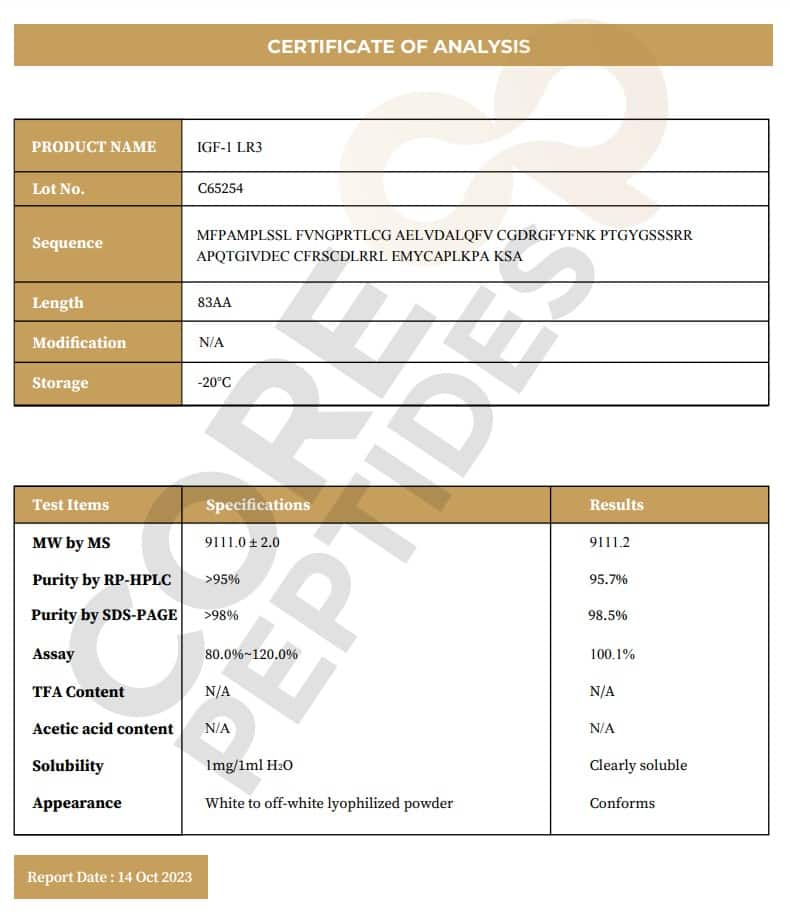 CERTIFICATE OF ANALYSIS

| PRODUCT NAME | IGF-1 LR3 |
|---|---|
| Lot No. | C65254 |
| Sequence | MFPAMPLSSL FVNGPRTLCG AELVDALQFV CGDRGFYFNK PTGYGSSSRR APQTGIVDEC CFRSCDLRRL EMYCAPLKPA KSA |
| Length | 83AA |
| Modification | N/A |
| Storage | -20°C |

| Test Items | Specifications | Results |
|---|---|---|
| MW by MS | 9111.0 ± 2.0 | 9111.2 |
| Purity by RP-HPLC | >95% | 95.7% |
| Purity by SDS-PAGE | >98% | 98.5% |
| Assay | 80.0%~120.0% | 100.1% |
| TFA Content | N/A | N/A |
| Acetic acid content | N/A | N/A |
| Solubility | 1mg/1ml $H_2O$ | Clearly soluble |
| Appearance | White to off-white lyophilized powder | Conforms |

Report Date : 14 Oct 2023

CORE PEPTIDES